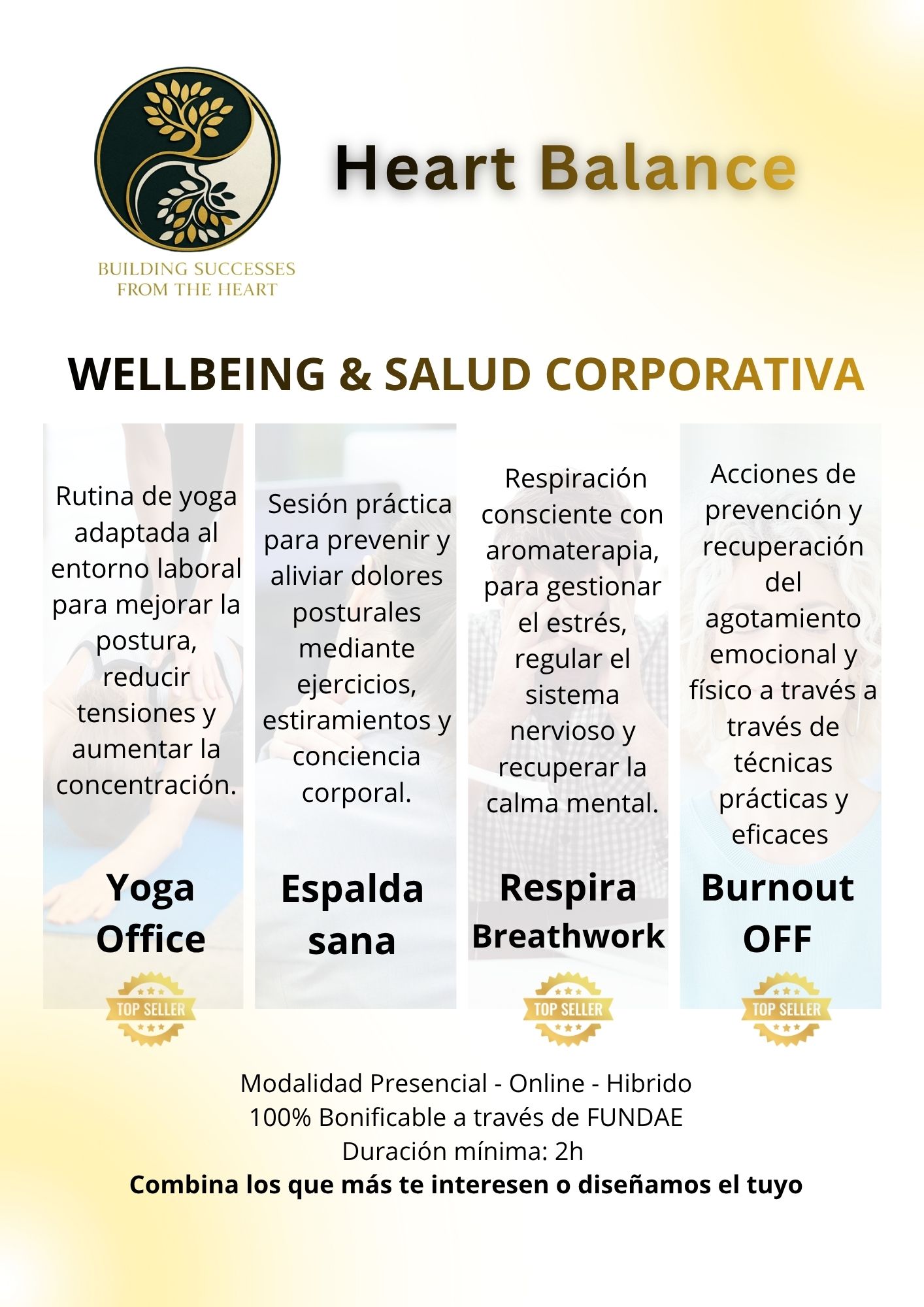 BUILDING SUCCESSES FROM THE HEART

Heart Balance

WELLBEING & SALUD CORPORATIVA

Rutina de yoga adaptada al entorno laboral para mejorar la postura, reducir tensiones y aumentar la concentración.

Yoga Office

TOP SELLER

Sesión práctica para prevenir y aliviar dolores posturales mediante ejercicios, estiramientos y conciencia corporal.

Espalda sana

Respiración consciente con aromaterapia, para gestionar el estrés, regular el sistema nervioso y recuperar la calma mental.

Respira Breathwork

TOP SELLER

Acciones de prevención y recuperación del agotamiento emocional y físico a través a través de técnicas prácticas y eficaces

Burnout OFF

TOP SELLER

Modalidad Presencial - Online - Hibrido
100% Bonificable a través de FUNDAE
Duración mínima: 2h
Combina los que más te interesen o diseñamos el tuyo